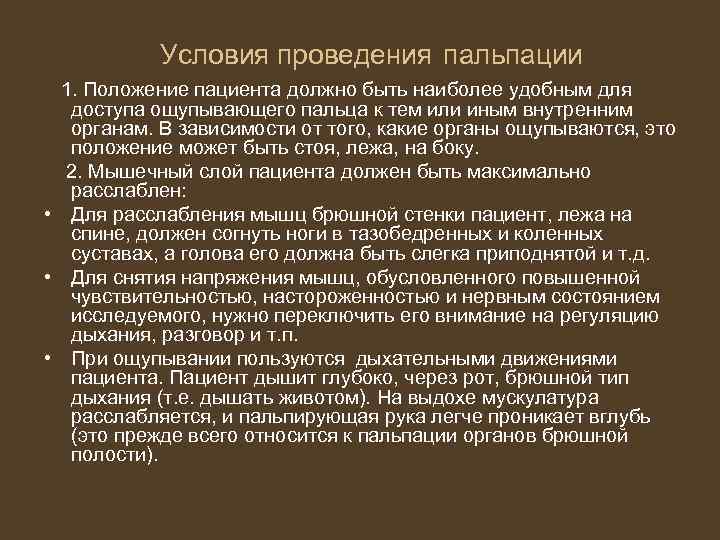 Условия проведения пальпации

1. Положение пациента должно быть наиболее удобным для доступа ощупывающего пальца к тем или иным внутренним органам. В зависимости от того, какие органы ощупываются, это положение может быть стоя, лежа, на боку.

2. Мышечный слой пациента должен быть максимально расслаблен:

• Для расслабления мышц брюшной стенки пациент, лежа на спине, должен согнуть ноги в тазобедренных и коленных суставах, а голова его должна быть слегка приподнятой и т.д.

• Для снятия напряжения мышц, обусловленного повышенной чувствительностью, настороженностью и нервным состоянием исследуемого, нужно переключить его внимание на регуляцию дыхания, разговор и т.п.

• При ощупывании пользуются дыхательными движениями пациента. Пациент дышит глубоко, через рот, брюшной тип дыхания (т.е. дышать животом). На выдохе мускулатура расслабляется, и пальпирующая рука легче проникает вглубь (это прежде всего относится к пальпации органов брюшной полости).